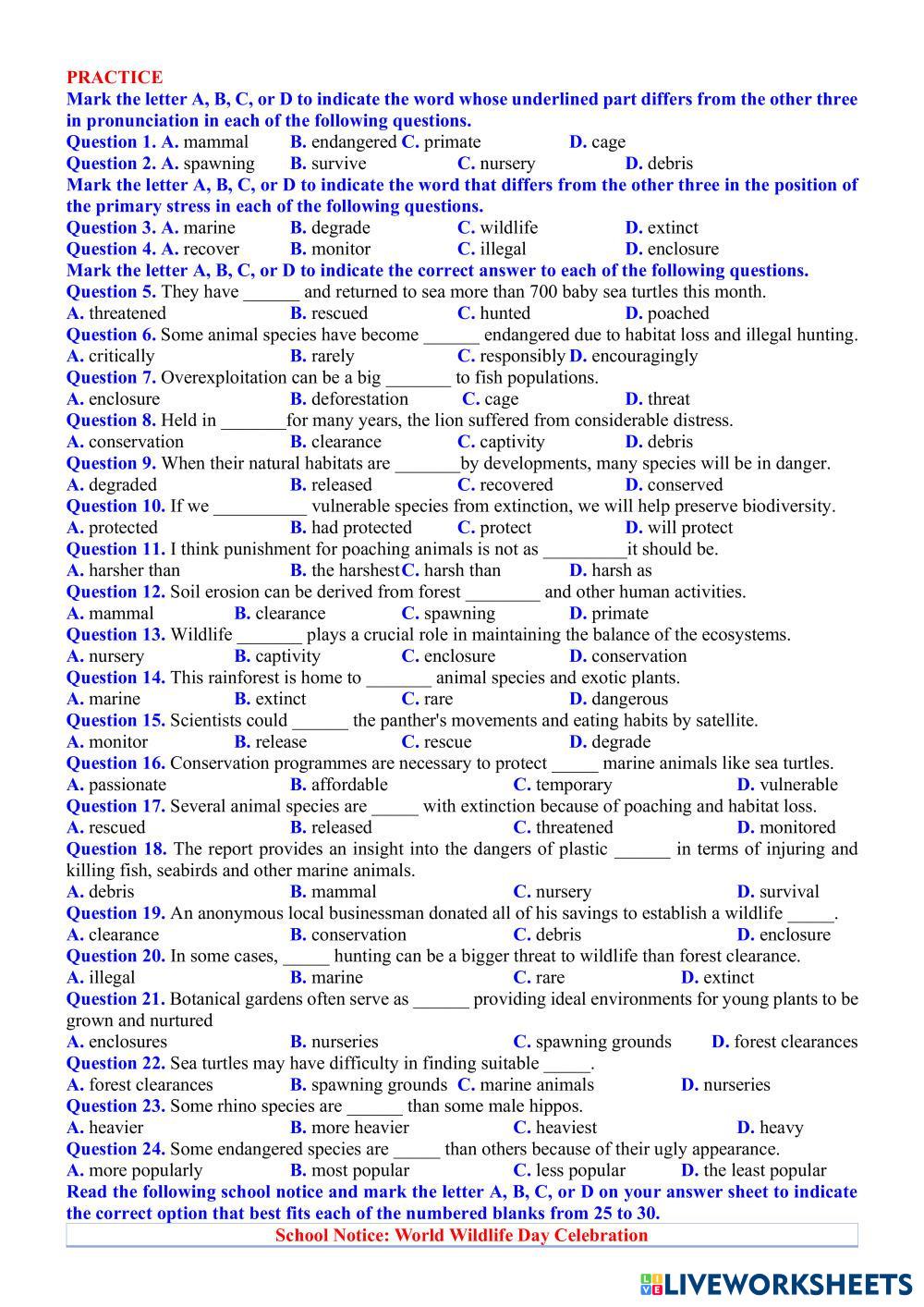 PRACTICE
Mark the letter A, B, C, or D to indicate the word whose underlined part differs from the other three in pronunciation in each of the following questions.
Question 1. A. mammal B. endangered C. primate D. cage
Question 2. A. spawning B. survive C. nursery D. debris
Mark the letter A, B, C, or D to indicate the word that differs from the other three in the position of the primary stress in each of the following questions.
Question 3. A. marine B. degrade C. wildlife D. extinct
Question 4. A. recover B. monitor C. illegal D. enclosure
Mark the letter A, B, C, or D to indicate the correct answer to each of the following questions.
Question 5. They have ______ and returned to sea more than 700 baby sea turtles this month.
A. threatened B. rescued C. hunted D. poached
Question 6. Some animal species have become ______ endangered due to habitat loss and illegal hunting.
A. critically B. rarely C. responsibly D. encouragingly
Question 7. Overexploitation can be a big _______ to fish populations.
A. enclosure B. deforestation C. cage D. threat
Question 8. Held in _______for many years, the lion suffered from considerable distress.
A. conservation B. clearance C. captivity D. debris
Question 9. When their natural habitats are _______by developments, many species will be in danger.
A. degraded B. released C. recovered D. conserved
Question 10. If we __________ vulnerable species from extinction, we will help preserve biodiversity.
A. protected B. had protected C. protect D. will protect
Question 11. I think punishment for poaching animals is not as _________it should be.
A. harsher than B. the harshest C. harsh than D. harsh as
Question 12. Soil erosion can be derived from forest ________ and other human activities.
A. mammal B. clearance C. spawning D. primate
Question 13. Wildlife _______ plays a crucial role in maintaining the balance of the ecosystems.
A. nursery B. captivity C. enclosure D. conservation
Question 14. This rainforest is home to _______ animal species and exotic plants.
A. marine B. extinct C. rare D. dangerous
Question 15. Scientists could ______ the panther's movements and eating habits by satellite.
A. monitor B. release C. rescue D. degrade
Question 16. Conservation programmes are necessary to protect _____ marine animals like sea turtles.
A. passionate B. affordable C. temporary D. vulnerable
Question 17. Several animal species are _____ with extinction because of poaching and habitat loss.
A. rescued B. released C. threatened D. monitored
Question 18. The report provides an insight into the dangers of plastic ______ in terms of injuring and killing fish, seabirds and other marine animals.
A. debris B. mammal C. nursery D. survival
Question 19. An anonymous local businessman donated all of his savings to establish a wildlife _____.
A. clearance B. conservation C. debris D. enclosure
Question 20. In some cases, _____ hunting can be a bigger threat to wildlife than forest clearance.
A. illegal B. marine C. rare D. extinct
Question 21. Botanical gardens often serve as ______ providing ideal environments for young plants to be grown and nurtured
A. enclosures B. nurseries C. spawning grounds D. forest clearances
Question 22. Sea turtles may have difficulty in finding suitable _____.
A. forest clearances B. spawning grounds C. marine animals D. nurseries
Question 23. Some rhino species are ______ than some male hippos.
A. heavier B. more heavier C. heaviest D. heavy
Question 24. Some endangered species are _____ than others because of their ugly appearance.
A. more popularly B. most popular C. less popular D. the least popular
Read the following school notice and mark the letter A, B, C, or D on your answer sheet to indicate the correct option that best fits each of the numbered blanks from 25 to 30.
School Notice: World Wildlife Day Celebration
LIVEWORKSHEETS